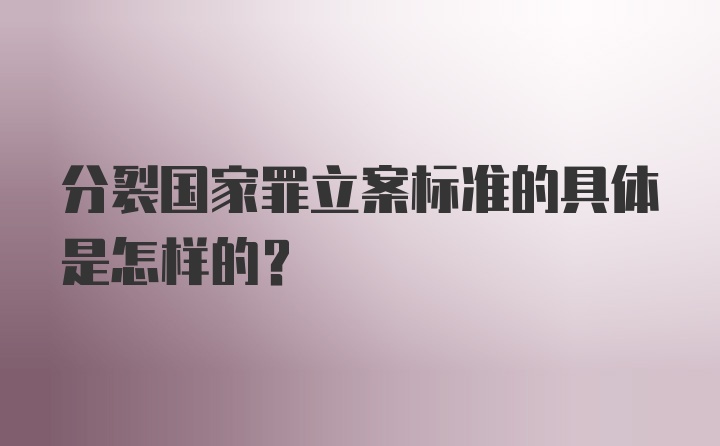 分裂国家罪立案标准的具体是怎样的？